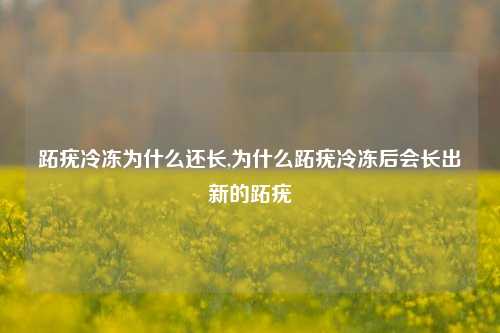 跖疣冷冻为什么还长,为什么跖疣冷冻后会长出新的跖疣